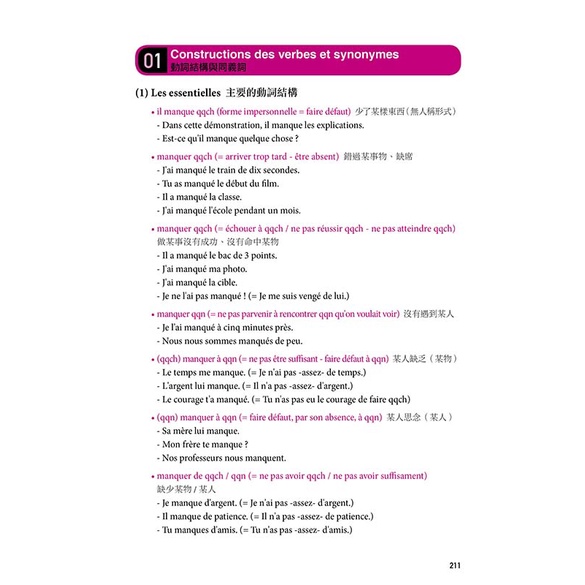 01 Constructions des verbes et synonymes
動詞結構與同義詞

(1) Les essentielles 主要的動詞結構

• il manque qqch (forme impersonnelle = faire défaut) 少了某樣東西（無人稱形式）
- Dans cette démonstration, il manque les explications.
- Est-ce qu'il manque quelque chose ?

• manquer qqch (= arriver trop tard - être absent) 錯過某事物、缺席
- J'ai manqué le train de dix secondes.
- Tu as manqué le début du film.
- Il a manqué la classe.
- J'ai manqué l'école pendant un mois.

• manquer qqch (= échouer à qqch / ne pas réussir qqch - ne pas atteindre qqch) 做某事沒有成功、沒有命中某物
- Il a manqué le bac de 3 points.
- J'ai manqué ma photo.
- J'ai manqué la cible.
- Je ne l'ai pas manqué ! (= Je me suis vengé de lui.)

• manquer qqn (= ne pas parvenir à rencontrer qqn qu'on voulait voir) 沒有遇到某人
- Je l'ai manqué à cinq minutes près.
- Nous nous sommes manqués de peu.

• (qqch) manquer à qqn (= ne pas être suffisant - faire défaut à qqn) 某人缺乏（某物）
- Le temps me manque. (= Je n'ai pas -assez- de temps.)
- L'argent lui manque. (= Il n'a pas -assez- d'argent.)
- Le courage t'a manqué. (= Tu n'as pas eu le courage de faire qqch)

• (qqn) manquer à qqn (= faire défaut, par son absence, à qqn) 某人思念（某人）
- Sa mère lui manque.
- Mon frère te manque ?
- Nos professeurs nous manquent.

• manquer de qqch / qqn (= ne pas avoir qqch / ne pas avoir suffisament) 缺少某物 / 某人
- Je manque d'argent. (= Je n'ai pas -assez- d'argent.)
- Il manque de patience. (= Il n'a pas -assez- de patience.)
- Tu manques d'amis. (= Tu n'as pas -assez- d'amis.)

211